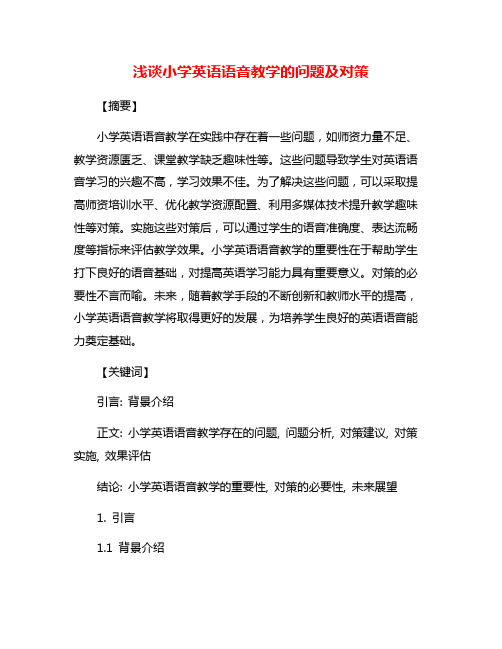 浅谈小学英语语音教学的问题及对策

【摘要】

小学英语语音教学在实践中存在着一些问题，如师资力量不足、教学资源匮乏、课堂教学缺乏趣味性等。这些问题导致学生对英语语音学习的兴趣不高，学习效果不佳。为了解决这些问题，可以采取提高师资培训水平、优化教学资源配置、利用多媒体技术提升教学趣味性等对策。实施这些对策后，可以通过学生的语音准确度、表达流畅度等指标来评估教学效果。小学英语语音教学的重要性在于帮助学生打下良好的语音基础，对提高英语学习能力具有重要意义。对策的必要性不言而喻。未来，随着教学手段的不断创新和教师水平的提高，小学英语语音教学将取得更好的发展，为培养学生良好的英语语音能力奠定基础。

【关键词】

引言: 背景介绍

正文: 小学英语语音教学存在的问题, 问题分析, 对策建议, 对策实施, 效果评估

结论: 小学英语语音教学的重要性, 对策的必要性, 未来展望

1. 引言

1.1 背景介绍